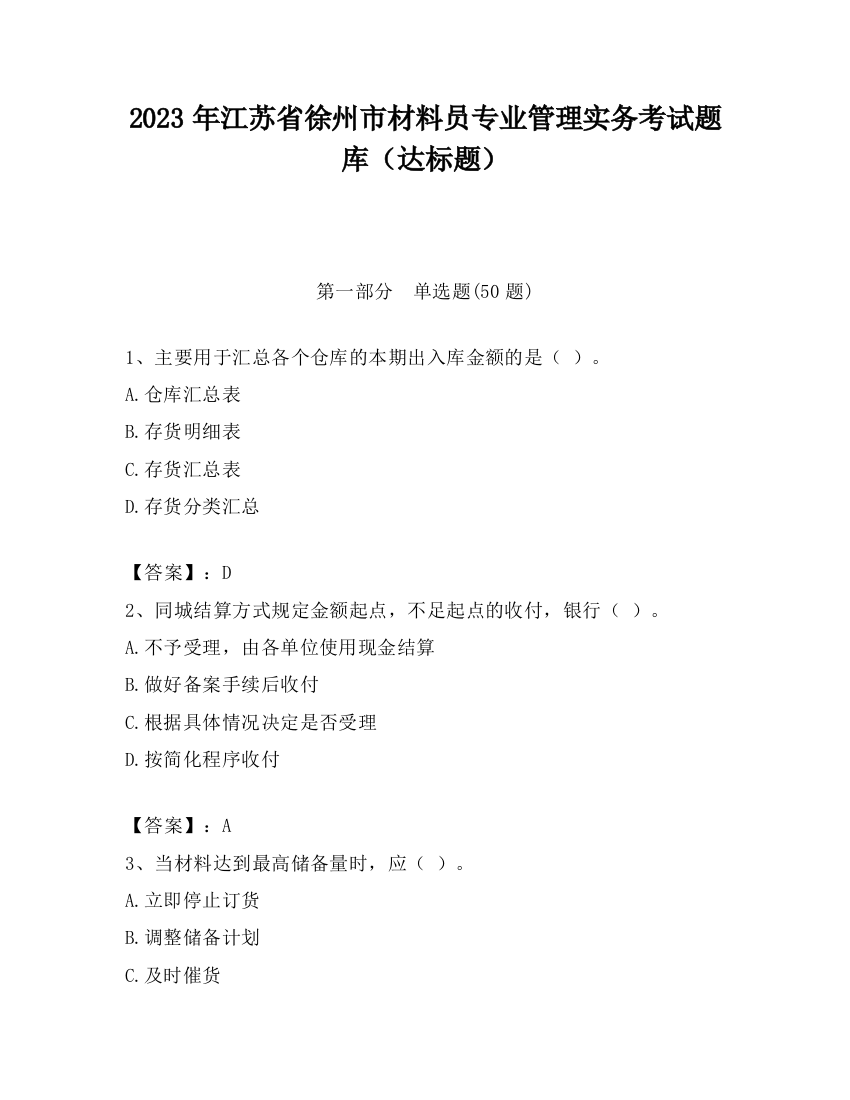 2023 年江苏省徐州市材料员专业管理实务考试题库（达标题）

第一部分　单选题(50 题)

1、主要用于汇总各个仓库的本期出入库金额的是（ ）。

A.仓库汇总表

B.存货明细表

C.存货汇总表

D.存货分类汇总

【答案】：D

2、同城结算方式规定金额起点，不足起点的收付，银行（ ）。

A.不予受理，由各单位使用现金结算

B.做好备案手续后收付

C.根据具体情况决定是否受理

D.按简化程序收付

【答案】：A

3、当材料达到最高储备量时，应（ ）。

A.立即停止订货

B.调整储备计划

C.及时催货